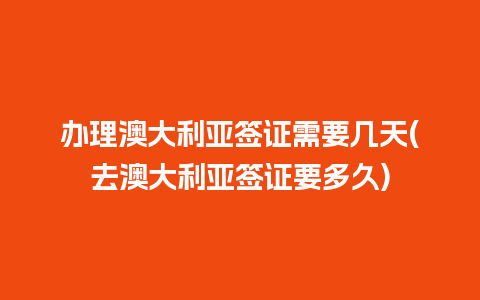 办理澳大利亚签证需要几天(去澳大利亚签证要多久)